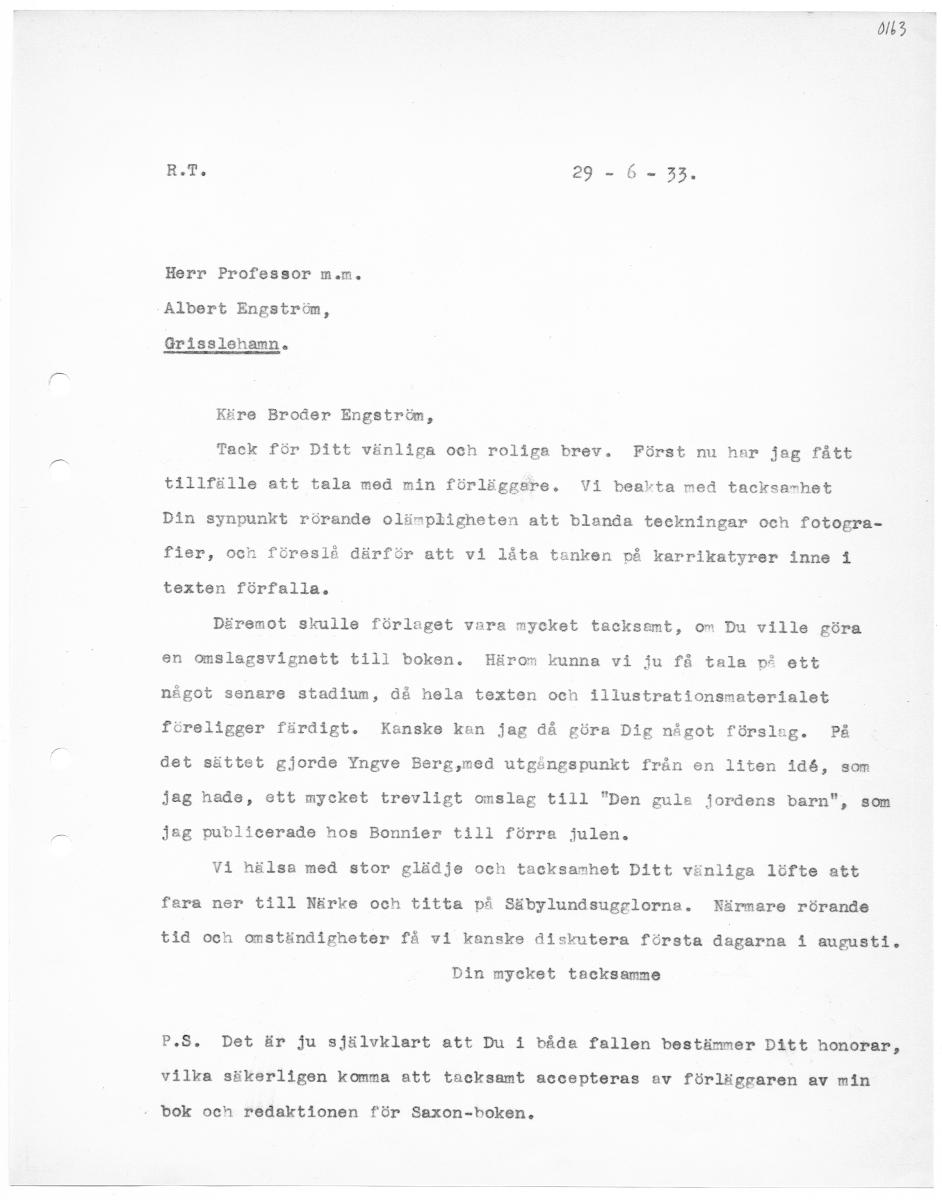 0163

R.T.

29 - 6 - 33.

Herr Professor m.m.
Albert Engström,
Grisslehamn.

Käre Broder Engström,

Tack för Ditt vänliga och roliga brev. Först nu har jag fått tillfälle att tala med min förläggare. Vi beakta med tacksamhet Din synpunkt rörande olämpligheten att blanda teckningar och fotografier, och föreslå därför att vi låta tanken på karrikatyrer inne i texten förfalla.

Däremot skulle förlaget vara mycket tacksamt, om Du ville göra en omslagsvignett till boken. Härom kunna vi ju få tala på ett något senare stadium, då hela texten och illustrationsmaterialet föreligger färdigt. Kanske kan jag då göra Dig något förslag. På det sättet gjorde Yngve Berg,med utgångspunkt från en liten idé, som jag hade, ett mycket trevligt omslag till "Den gula jordens barn", som jag publicerade hos Bonnier till förra julen.

Vi hälsa med stor glädje och tacksamhet Ditt vänliga löfte att fara ner till Närke och titta på Säbylundsugglorna. Närmare rörande tid och omständigheter få vi kanske diskutera första dagarna i augusti.

Din mycket tacksamme

P.S. Det är ju självklart att Du i båda fallen bestämmer Ditt honorar, vilka säkerligen komma att tacksamt accepteras av förläggaren av min bok och redaktionen för Saxon-boken.